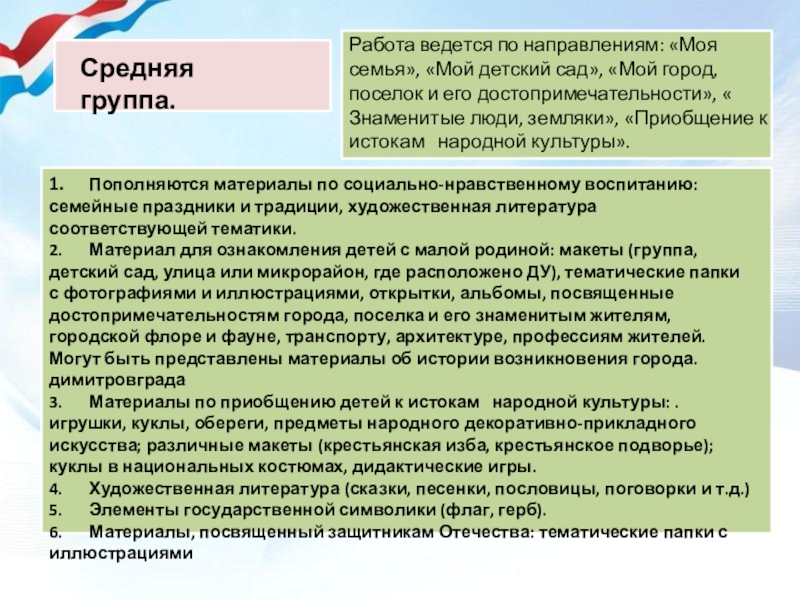 Средняя группа.

Работа ведется по направлениям: «Моя семья», «Мой детский сад», «Мой город, поселок и его достопримечательности», « Знаменитые люди, земляки», «Приобщение к истокам народной культуры».

1. Пополняются материалы по социально-нравственному воспитанию: семейные праздники и традиции, художественная литература соответствующей тематики.
2. Материал для ознакомления детей с малой родиной: макеты (группа, детский сад, улица или микрорайон, где расположено ДУ), тематические папки с фотографиями и иллюстрациями, открытки, альбомы, посвященные достопримечательностям города, поселка и его знаменитым жителям, городской флоре и фауне, транспорту, архитектуре, профессиям жителей. Могут быть представлены материалы об истории возникновения города. димитровграда
3. Материалы по приобщению детей к истокам народной культуры: . игрушки, куклы, обереги, предметы народного декоративно-прикладного искусства; различные макеты (крестьянская изба, крестьянское подворье); куклы в национальных костюмах, дидактические игры.
4. Художественная литература (сказки, песенки, пословицы, поговорки и т.д.)
5. Элементы государственной символики (флаг, герб).
6. Материалы, посвященный защитникам Отечества: тематические папки с иллюстрациями